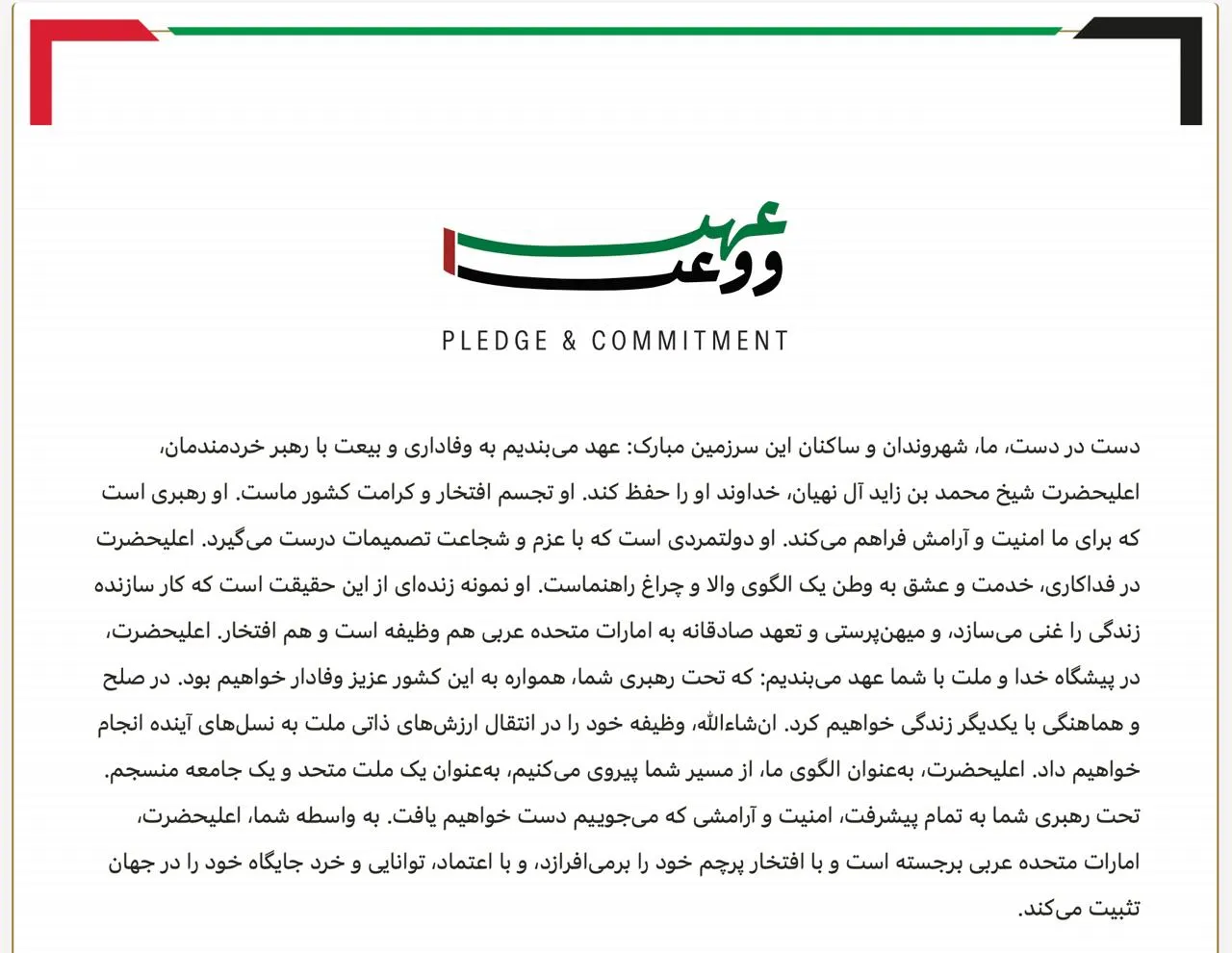 عهد ووعد

PLEDGE & COMMITMENT

دست در دست، ما، شهروندان و ساکنان این سرزمین مبارک: عهد می‌بندیم به وفاداری و بیعت با رهبر خردمندمان، اعلیحضرت شیخ محمد بن زاید آل نهیان، خداوند او را حفظ کند. او تجسم افتخار و کرامت کشور ماست. او رهبری است که برای ما امنیت و آرامش فراهم می‌کند. او دولتمردی است که با عزم و شجاعت تصمیمات درست می‌گیرد. اعلیحضرت در فداکاری، خدمت و عشق به وطن یک الگوی والا و چراغ راهنماست. او نمونه زنده‌ای از این حقیقت است که کار سازنده زندگی را غنی می‌سازد، و میهن‌پرستی و تعهد صادقانه به امارات متحده عربی هم وظیفه است و هم افتخار. اعلیحضرت، در پیشگاه خدا و ملت با شما عهد می‌بندیم: که تحت رهبری شما، همواره به این کشور عزیز وفادار خواهیم بود. در صلح و هماهنگی با یکدیگر زندگی خواهیم کرد. ان‌شاءالله، وظیفه خود را در انتقال ارزش‌های ذاتی ملت به نسل‌های آینده انجام خواهیم داد. اعلیحضرت، به‌عنوان الگوی ما، از مسیر شما پیروی می‌کنیم، به‌عنوان یک ملت متحد و یک جامعه منسجم. تحت رهبری شما به تمام پیشرفت، امنیت و آرامشی که می‌جوییم دست خواهیم یافت. به واسطه شما، اعلیحضرت، امارات متحده عربی برجسته است و با افتخار پرچم خود را برمی‌افرازد، و با اعتماد، توانایی و خرد جایگاه خود را در جهان تثبیت می‌کند.